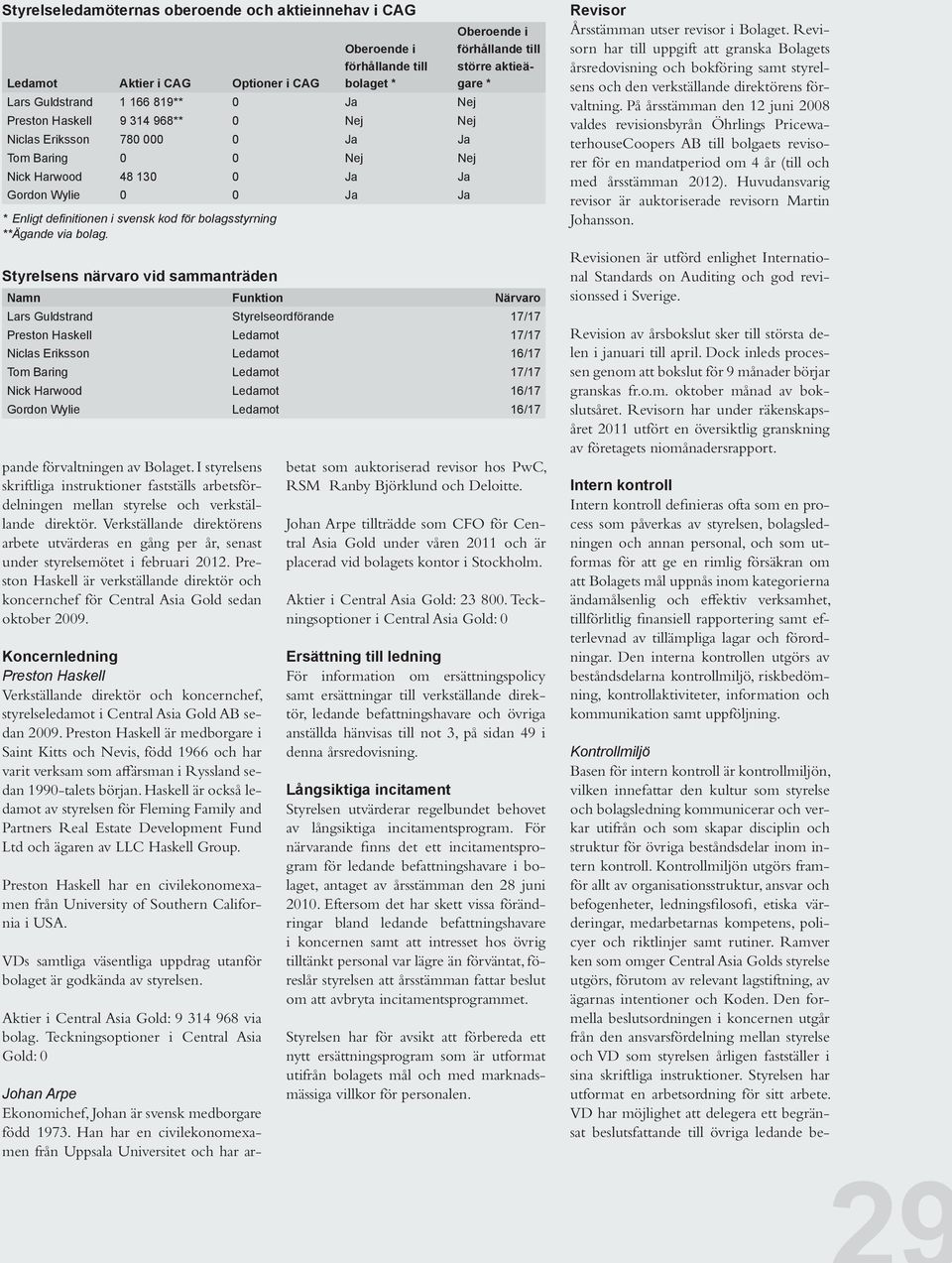 Styrelseledamöternas oberoende och aktieinnehav i CAG

| Ledamot | Aktier i CAG | Optioner i CAG | Oberoende i förhållande till bolaget * | Oberoende i förhållande till större aktieägare * |
|---|---|---|---|---|
| Lars Guldstrand | 1 166 819** | 0 | Ja | Nej |
| Preston Haskell | 9 314 968** | 0 | Nej | Nej |
| Niclas Eriksson | 780 000 | 0 | Ja | Ja |
| Tom Baring | 0 | 0 | Nej | Nej |
| Nick Harwood | 48 130 | 0 | Ja | Ja |
| Gordon Wylie | 0 | 0 | Ja | Ja |

* Enligt definitionen i svensk kod för bolagsstyrning
**Ägande via bolag.

Styrelsens närvaro vid sammanträden

| Namn | Funktion | Närvaro |
|---|---|---|
| Lars Guldstrand | Styrelseordförande | 17/17 |
| Preston Haskell | Ledamot | 17/17 |
| Niclas Eriksson | Ledamot | 16/17 |
| Tom Baring | Ledamot | 17/17 |
| Nick Harwood | Ledamot | 16/17 |
| Gordon Wylie | Ledamot | 16/17 |

pande förvaltningen av Bolaget. I styrelsens skriftliga instruktioner fastställs arbetsfördelningen mellan styrelse och verkställande direktör. Verkställande direktörens arbete utvärderas en gång per år, senast under styrelsemötet i februari 2012. Preston Haskell är verkställande direktör och koncernchef för Central Asia Gold sedan oktober 2009.

Koncernledning
Preston Haskell
Verkställande direktör och koncernchef, styrelseledamot i Central Asia Gold AB sedan 2009. Preston Haskell är medborgare i Saint Kitts och Nevis, född 1966 och har varit verksam som affärsman i Ryssland sedan 1990-talets början. Haskell är också ledamot av styrelsen för Fleming Family and Partners Real Estate Development Fund Ltd och ägaren av LLC Haskell Group.

Preston Haskell har en civilekonomexamen från University of Southern California i USA.

VDs samtliga väsentliga uppdrag utanför bolaget är godkända av styrelsen.

Aktier i Central Asia Gold: 9 314 968 via bolag. Teckningsoptioner i Central Asia Gold: 0

Johan Arpe
Ekonomichef, Johan är svensk medborgare född 1973. Han har en civilekonomexamen från Uppsala Universitet och har arbetat som auktoriserad revisor hos PwC, RSM Ranby Björklund och Deloitte.

Johan Arpe tillträdde som CFO för Central Asia Gold under våren 2011 och är placerad vid bolagets kontor i Stockholm.

Aktier i Central Asia Gold: 23 800. Teckningsoptioner i Central Asia Gold: 0

Ersättning till ledning
För information om ersättningspolicy samt ersättningar till verkställande direktör, ledande befattningshavare och övriga anställda hänvisas till not 3, på sidan 49 i denna årsredovisning.

Långsiktiga incitament
Styrelsen utvärderar regelbundet behovet av långsiktiga incitamentsprogram. För närvarande finns det ett incitamentsprogram för ledande befattningshavare i bolaget, antaget av årsstämman den 28 juni 2010. Eftersom det har skett vissa förändringar bland ledande befattningshavare i koncernen samt att intresset hos övrig tilltänkt personal var lägre än förväntat, föreslår styrelsen att årsstämman fattar beslut om att avbryta incitamentsprogrammet.

Styrelsen har för avsikt att förbereda ett nytt ersättningsprogram som är utformat utifrån bolagets mål och med marknadsmässiga villkor för personalen.

Revisor
Årsstämman utser revisor i Bolaget. Revisorn har till uppgift att granska Bolagets årsredovisning och bokföring samt styrelsens och den verkställande direktörens förvaltning. På årsstämman den 12 juni 2008 valdes revisionsbyrån Öhrlings PricewaterhouseCoopers AB till bolgaets revisorer för en mandatperiod om 4 år (till och med årsstämman 2012). Huvudansvarig revisor är auktoriserade revisorn Martin Johansson.

Revisionen är utförd enlighet International Standards on Auditing och god revisionssed i Sverige.

Revision av årsbokslut sker till största delen i januari till april. Dock inleds processen genom att bokslut för 9 månader börjar granskas fr.o.m. oktober månad av bokslutsåret. Revisorn har under räkenskapsåret 2011 utfört en översiktlig granskning av företagets niomånadersrapport.

Intern kontroll
Intern kontroll definieras ofta som en process som påverkas av styrelsen, bolagsledningen och annan personal, och som utformas för att ge en rimlig försäkran om att Bolagets mål uppnås inom kategorierna ändamålsenlig och effektiv verksamhet, tillförlitlig finansiell rapportering samt efterlevnad av tillämpliga lagar och förordningar. Den interna kontrollen utgörs av beståndsdelarna kontrollmiljö, riskbedömning, kontrollaktiviteter, information och kommunikation samt uppföljning.

Kontrollmiljö
Basen för intern kontroll är kontrollmiljön, vilken innefattar den kultur som styrelse och bolagsledning kommunicerar och verkar utifrån och som skapar disciplin och struktur för övriga beståndsdelar inom intern kontroll. Kontrollmiljön utgörs framför allt av organisationsstruktur, ansvar och befogenheter, ledningsfilosofi, etiska värderingar, medarbetarnas kompetens, policyer och riktlinjer samt rutiner. Ramverken som omger Central Asia Golds styrelse utgörs, förutom av relevant lagstiftning, av ägarnas intentioner och Koden. Den formella beslutsordningen i koncernen utgår från den ansvarsfördelning mellan styrelse och VD som styrelsen årligen fastställer i sina skriftliga instruktioner. Styrelsen har utformat en arbetsordning för sitt arbete. VD har möjlighet att delegera ett begränsat beslutsfattande till övriga ledande be-

29